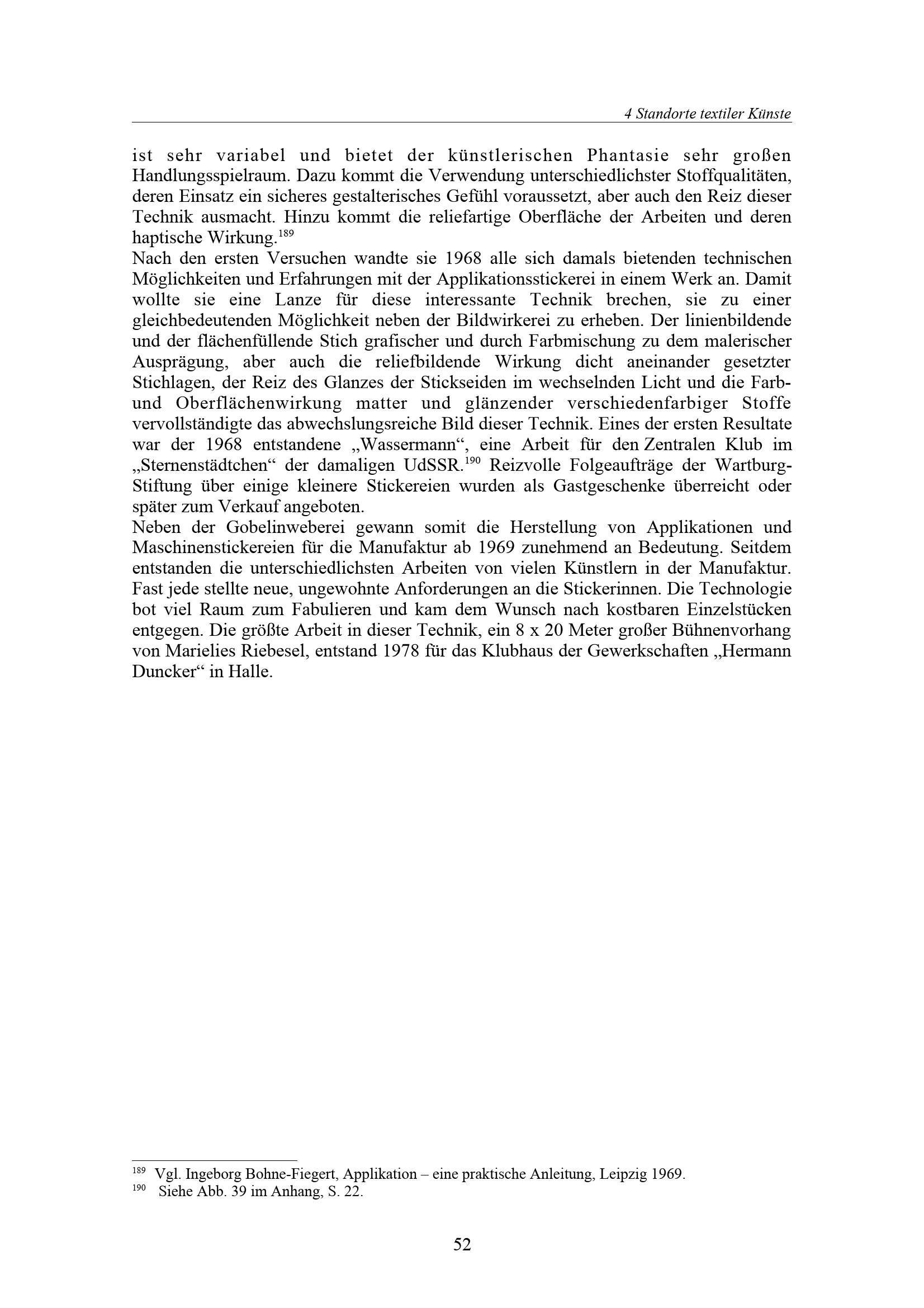 4 Standorte textiler Künste

ist sehr variabel und bietet der künstlerischen Phantasie sehr großen Handlungsspielraum. Dazu kommt die Verwendung unterschiedlichster Stoffqualitäten, deren Einsatz ein sicheres gestalterisches Gefühl voraussetzt, aber auch den Reiz dieser Technik ausmacht. Hinzu kommt die reliefartige Oberfläche der Arbeiten und deren haptische Wirkung.$^{189}$
Nach den ersten Versuchen wandte sie 1968 alle sich damals bietenden technischen Möglichkeiten und Erfahrungen mit der Applikationsstickerei in einem Werk an. Damit wollte sie eine Lanze für diese interessante Technik brechen, sie zu einer gleichbedeutenden Möglichkeit neben der Bildwirkerei zu erheben. Der linienbildende und der flächenfüllende Stich grafischer und durch Farbmischung zu dem malerischer Ausprägung, aber auch die reliefbildende Wirkung dicht aneinander gesetzter Stichlagen, der Reiz des Glanzes der Stickseiden im wechselnden Licht und die Farb- und Oberflächenwirkung matter und glänzender verschiedenfarbiger Stoffe vervollständigte das abwechslungsreiche Bild dieser Technik. Eines der ersten Resultate war der 1968 entstandene „Wassermann“, eine Arbeit für den Zentralen Klub im „Sternenstädtchen“ der damaligen UdSSR.$^{190}$ Reizvolle Folgeaufträge der Wartburg-Stiftung über einige kleinere Stickereien wurden als Gastgeschenke überreicht oder später zum Verkauf angeboten.
Neben der Gobelinweberei gewann somit die Herstellung von Applikationen und Maschinenstickereien für die Manufaktur ab 1969 zunehmend an Bedeutung. Seitdem entstanden die unterschiedlichsten Arbeiten von vielen Künstlern in der Manufaktur. Fast jede stellte neue, ungewohnte Anforderungen an die Stickerinnen. Die Technologie bot viel Raum zum Fabulieren und kam dem Wunsch nach kostbaren Einzelstücken entgegen. Die größte Arbeit in dieser Technik, ein 8 x 20 Meter großer Bühnenvorhang von Marielies Riebesel, entstand 1978 für das Klubhaus der Gewerkschaften „Hermann Duncker“ in Halle.

$^{189}$ Vgl. Ingeborg Bohne-Fiegert, Applikation – eine praktische Anleitung, Leipzig 1969.
$^{190}$ Siehe Abb. 39 im Anhang, S. 22.

52